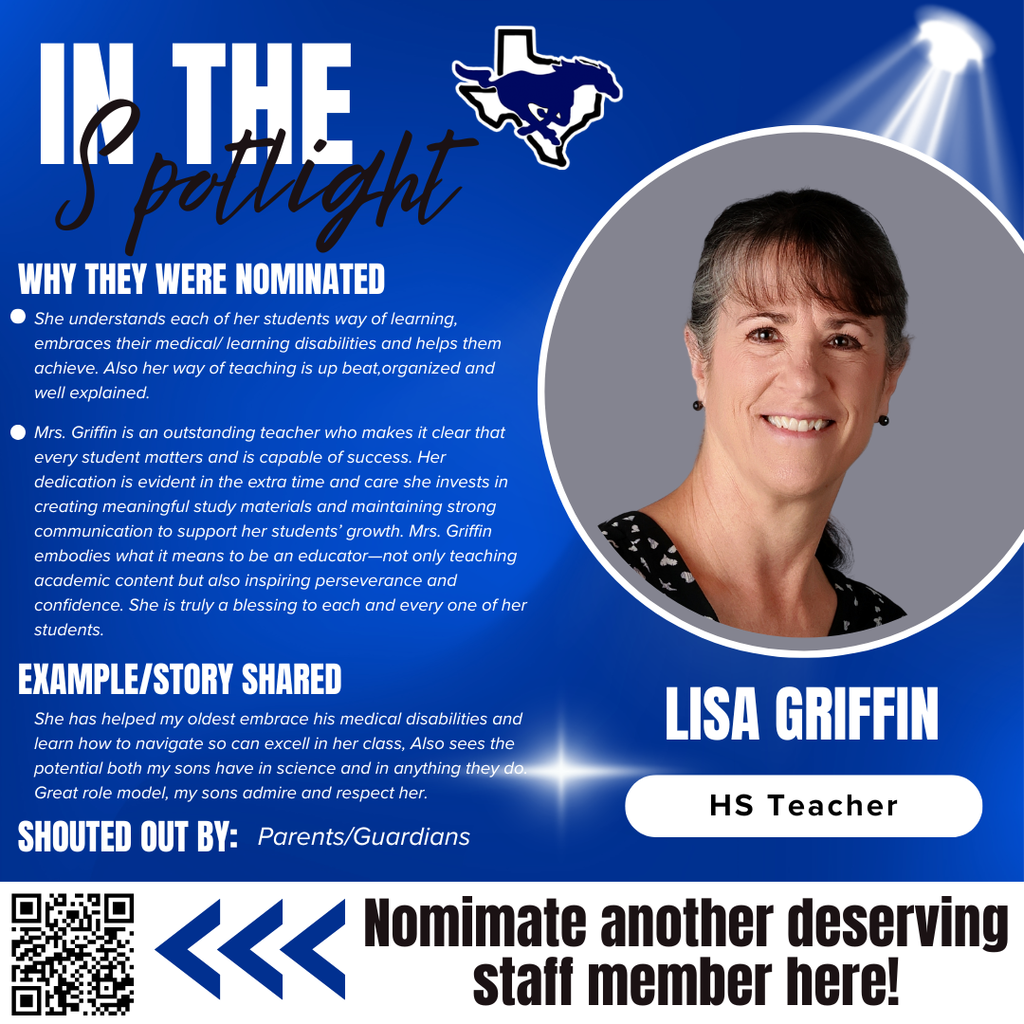 IN THE
Spotlight

WHY THEY WERE NOMINATED

• She understands each of her students way of learning, embraces their medical/ learning disabilities and helps them achieve. Also her way of teaching is up beat,organized and well explained.

• Mrs. Griffin is an outstanding teacher who makes it clear that every student matters and is capable of success. Her dedication is evident in the extra time and care she invests in creating meaningful study materials and maintaining strong communication to support her students' growth. Mrs. Griffin embodies what it means to be an educator—not only teaching academic content but also inspiring perseverance and confidence. She is truly a blessing to each and every one of her students.

EXAMPLE/STORY SHARED

She has helped my oldest embrace his medical disabilities and learn how to navigate so can excell in her class, Also sees the potential both my sons have in science and in anything they do. Great role model, my sons admire and respect her.

SHOUTED OUT BY: Parents/Guardians

LISA GRIFFIN

HS Teacher

Nomimate another deserving staff member here!